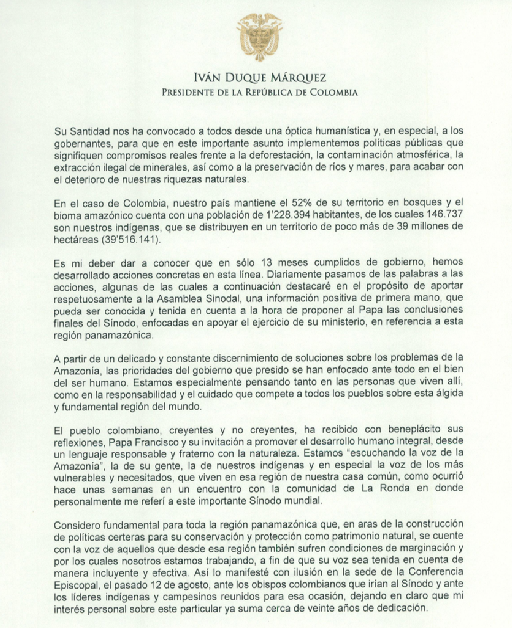 IVÁN DUQUE MÁRQUEZ
PRESIDENTE DE LA REPÚBLICA DE COLOMBIA

Su Santidad nos ha convocado a todos desde una óptica humanística y, en especial, a los gobernantes, para que en este importante asunto implementemos políticas públicas que signifiquen compromisos reales frente a la deforestación, la contaminación atmosférica, la extracción ilegal de minerales, así como a la preservación de ríos y mares, para acabar con el deterioro de nuestras riquezas naturales.

En el caso de Colombia, nuestro país mantiene el 52% de su territorio en bosques y el bioma amazónico cuenta con una población de 1'228.394 habitantes, de los cuales 146.737 son nuestros indígenas, que se distribuyen en un territorio de poco más de 39 millones de hectáreas (39'516.141).

Es mi deber dar a conocer que en sólo 13 meses cumplidos de gobierno, hemos desarrollado acciones concretas en esta línea. Diariamente pasamos de las palabras a las acciones, algunas de las cuales a continuación destacaré en el propósito de aportar respetuosamente a la Asamblea Sinodal, una información positiva de primera mano, que pueda ser conocida y tenida en cuenta a la hora de proponer al Papa las conclusiones finales del Sínodo, enfocadas en apoyar el ejercicio de su ministerio, en referencia a esta región panamazónica.

A partir de un delicado y constante discernimiento de soluciones sobre los problemas de la Amazonía, las prioridades del gobierno que presido se han enfocado ante todo en el bien del ser humano. Estamos especialmente pensando tanto en las personas que viven allí, como en la responsabilidad y el cuidado que compete a todos los pueblos sobre esta álgida y fundamental región del mundo.

El pueblo colombiano, creyentes y no creyentes, ha recibido con beneplácito sus reflexiones, Papa Francisco y su invitación a promover el desarrollo humano integral, desde un lenguaje responsable y fraterno con la naturaleza. Estamos "escuchando la voz de la Amazonía", la de su gente, la de nuestros indígenas y en especial la voz de los más vulnerables y necesitados, que viven en esa región de nuestra casa común, como ocurrió hace unas semanas en un encuentro con la comunidad de La Ronda en donde personalmente me referí a este importante Sínodo mundial.

Considero fundamental para toda la región panamazónica que, en aras de la construcción de políticas certeras para su conservación y protección como patrimonio natural, se cuente con la voz de aquellos que desde esa región también sufren condiciones de marginación y por los cuales nosotros estamos trabajando, a fin de que su voz sea tenida en cuenta de manera incluyente y efectiva. Así lo manifesté con ilusión en la sede de la Conferencia Episcopal, el pasado 12 de agosto, ante los obispos colombianos que irían al Sínodo y ante los líderes indígenas y campesinos reunidos para esa ocasión, dejando en claro que mi interés personal sobre este particular ya suma cerca de veinte años de dedicación.